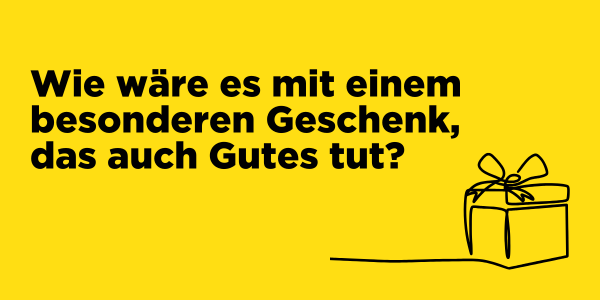 Wie wäre es mit einem besonderen Geschenk, das auch Gutes tut?